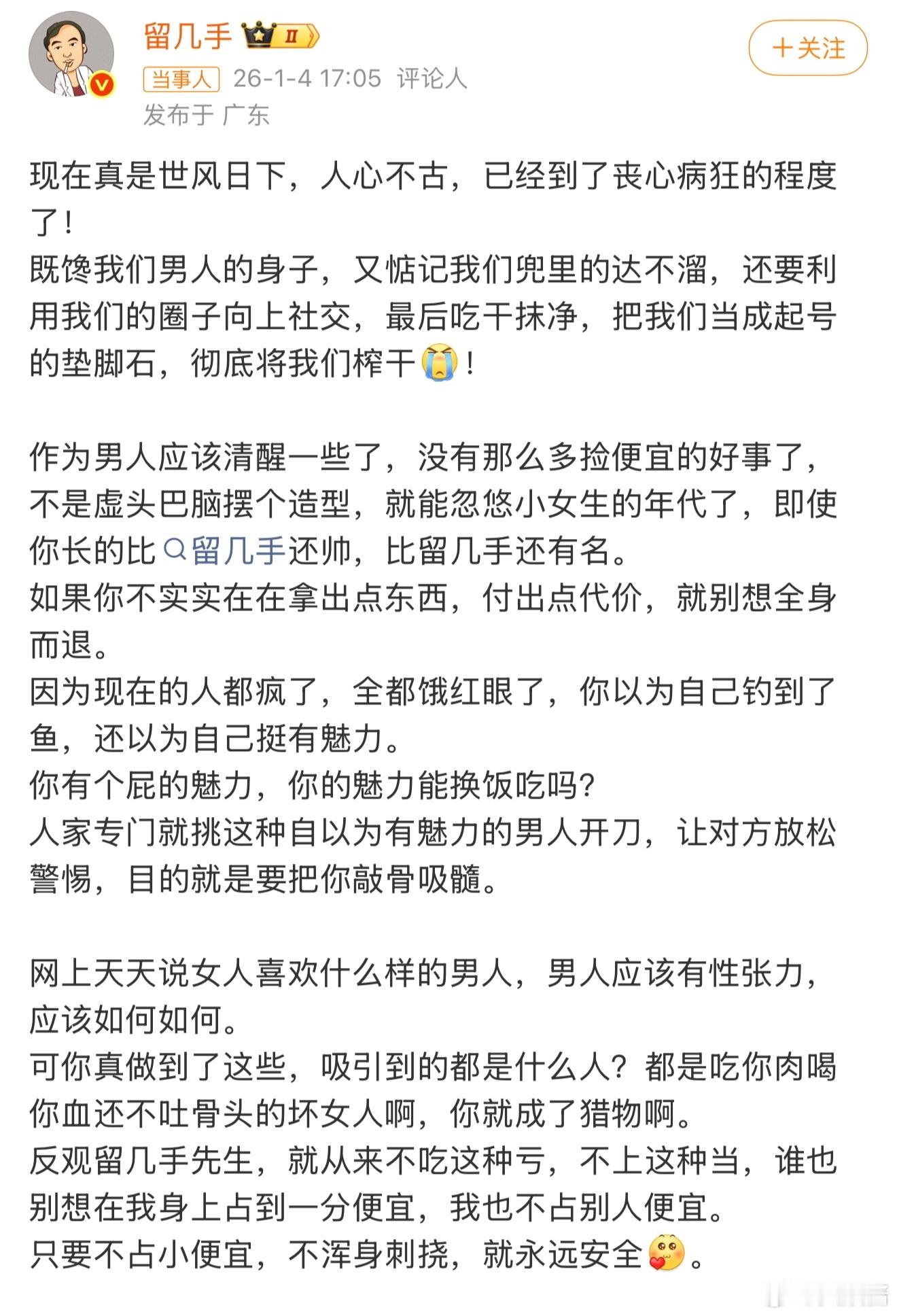 留几手 II

＋关注

当事人 26-1-4 17:05 评论人
发布于 广东

现在真是世风日下，人心不古，已经到了丧心病狂的程度了！
既馋我们男人的身子，又惦记我们兜里的达不溜，还要利用我们的圈子向上社交，最后吃干抹净，把我们当成起号的垫脚石，彻底将我们榨干！

作为男人应该清醒一些了，没有那么多捡便宜的好事了，不是虚头巴脑摆个造型，就能忽悠小女生的年代了，即使你长的比留几手还帅，比留几手还有名。
如果你不实实在在拿出点东西，付出点代价，就别想全身而退。
因为现在的人都疯了，全都饿红眼了，你以为自己钓到了鱼，还以为自己挺有魅力。
你有个屁的魅力，你的魅力能换饭吃吗？
人家专门就挑这种自以为有魅力的男人开刀，让对方放松警惕，目的就是要把你敲骨吸髓。

网上天天说女人喜欢什么样的男人，男人应该有性张力，应该如何如何。
可你真做到了这些，吸引到的都是什么人？都是吃你肉喝你血还不吐骨头的坏女人啊，你就成了猎物啊。
反观留几手先生，就从来不吃这种亏，不上这种当，谁也别想在我身上占到一分便宜，我也不占别人便宜。
只要不占小便宜，不浑身刺挠，就永远安全。